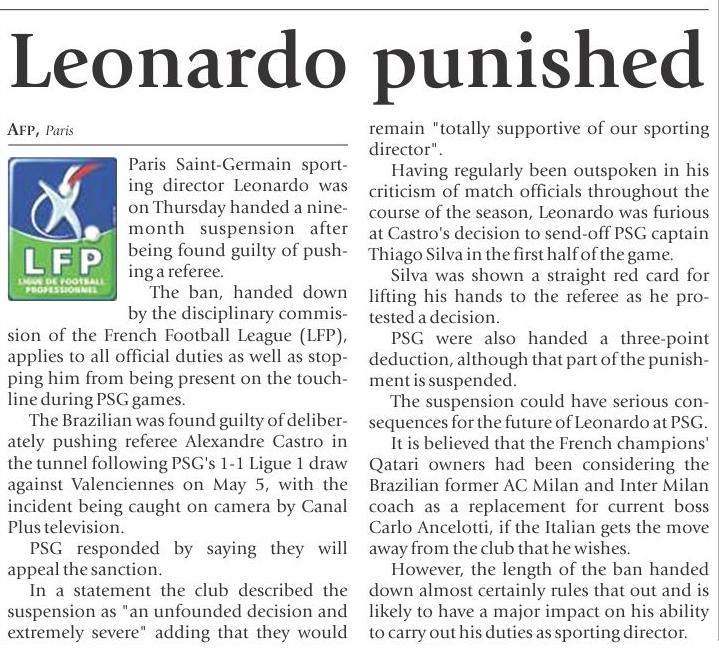 Leonardo punished

AFP, Paris

LFP
LIGUE DE FOOTBALL PROFESSIONNEL

Paris Saint-Germain sporting director Leonardo was on Thursday handed a nine-month suspension after being found guilty of pushing a referee.

The ban, handed down by the disciplinary commission of the French Football League (LFP), applies to all official duties as well as stopping him from being present on the touchline during PSG games.

The Brazilian was found guilty of deliberately pushing referee Alexandre Castro in the tunnel following PSG's 1-1 Ligue 1 draw against Valenciennes on May 5, with the incident being caught on camera by Canal Plus television.

PSG responded by saying they will appeal the sanction.

In a statement the club described the suspension as "an unfounded decision and extremely severe" adding that they would remain "totally supportive of our sporting director".

Having regularly been outspoken in his criticism of match officials throughout the course of the season, Leonardo was furious at Castro's decision to send-off PSG captain Thiago Silva in the first half of the game.

Silva was shown a straight red card for lifting his hands to the referee as he protested a decision.

PSG were also handed a three-point deduction, although that part of the punishment is suspended.

The suspension could have serious consequences for the future of Leonardo at PSG.

It is believed that the French champions' Qatari owners had been considering the Brazilian former AC Milan and Inter Milan coach as a replacement for current boss Carlo Ancelotti, if the Italian gets the move away from the club that he wishes.

However, the length of the ban handed down almost certainly rules that out and is likely to have a major impact on his ability to carry out his duties as sporting director.